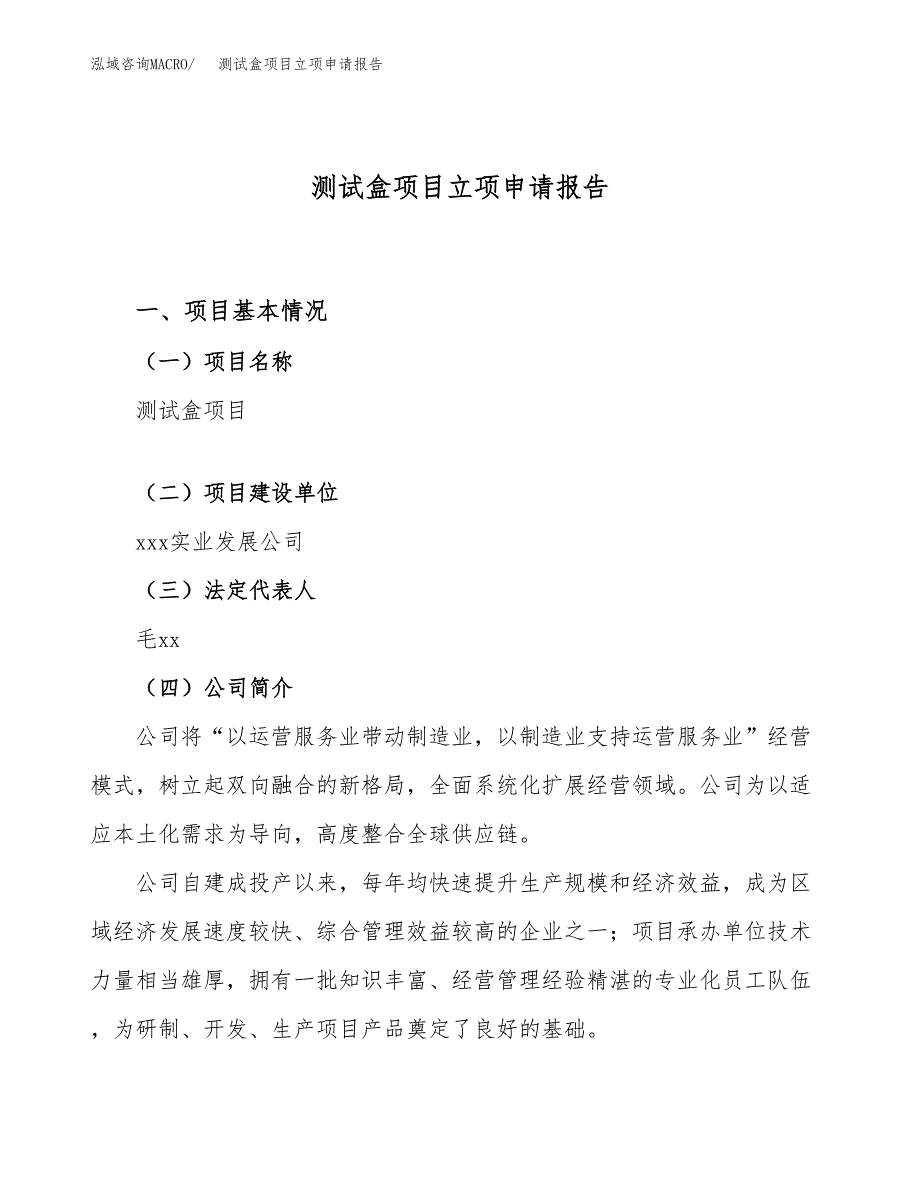 泓域咨询MACRO/　测试盒项目立项申请报告

测试盒项目立项申请报告

一、项目基本情况

（一）项目名称

测试盒项目

（二）项目建设单位

xxx实业发展公司

（三）法定代表人

毛xx

（四）公司简介

公司将“以运营服务业带动制造业，以制造业支持运营服务业”经营模式，树立起双向融合的新格局，全面系统化扩展经营领域。公司为以适应本土化需求为导向，高度整合全球供应链。

公司自建成投产以来，每年均快速提升生产规模和经济效益，成为区域经济发展速度较快、综合管理效益较高的企业之一；项目承办单位技术力量相当雄厚，拥有一批知识丰富、经营管理经验精湛的专业化员工队伍，为研制、开发、生产项目产品奠定了良好的基础。